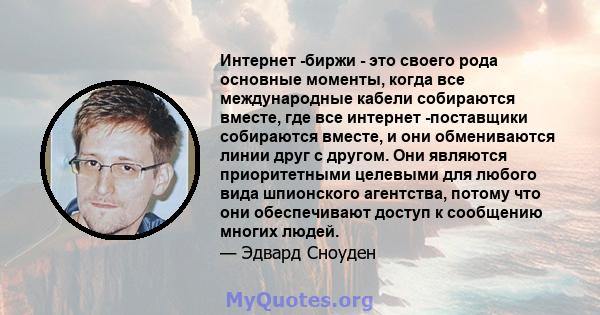 Интернет -биржи - это своего рода основные моменты, когда все международные кабели собираются вместе, где все интернет -поставщики собираются вместе, и они обмениваются линии друг с другом. Они являются приоритетными целевыми для любого вида шпионского агентства, потому что они обеспечивают доступ к сообщению многих людей.
— Эдвард Сноуден

MyQuotes.org